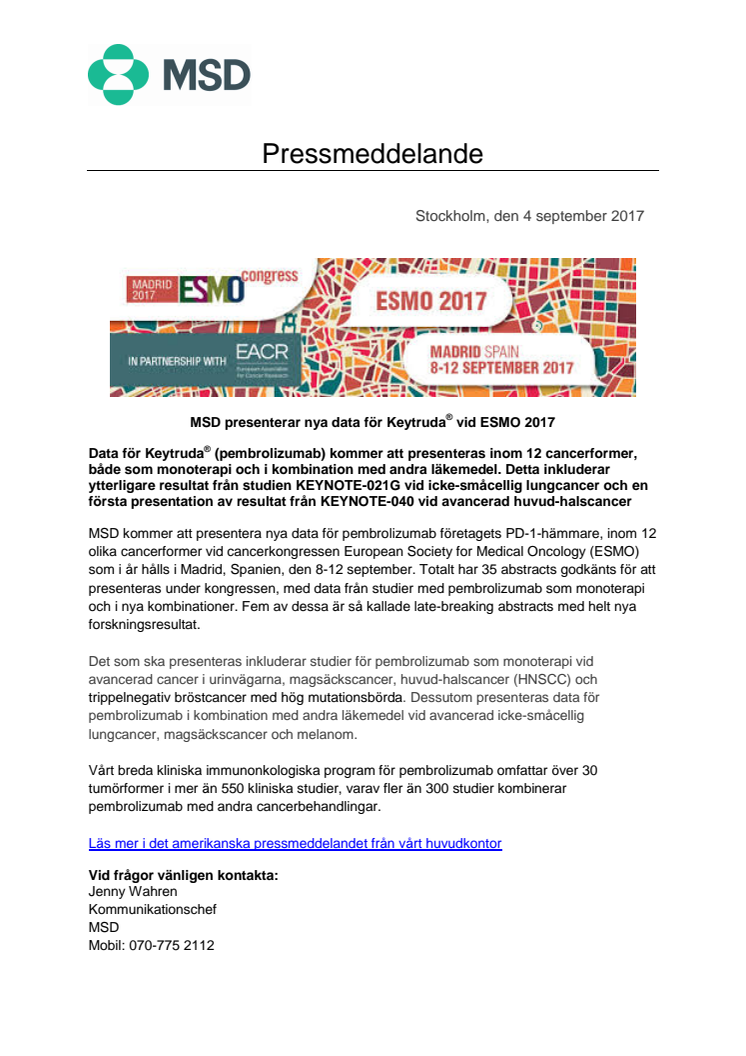 MSD

Pressmeddelande

Stockholm, den 4 september 2017

MADRID 2017 ESMO congress

ESMO 2017

IN PARTNERSHIP WITH EACR European Association for Cancer Research

MADRID SPAIN 8-12 SEPTEMBER 2017

MSD presenterar nya data för Keytruda® vid ESMO 2017

Data för Keytruda® (pembrolizumab) kommer att presenteras inom 12 cancerformer, både som monoterapi och i kombination med andra läkemedel. Detta inkluderar ytterligare resultat från studien KEYNOTE-021G vid icke-småcellig lungcancer och en första presentation av resultat från KEYNOTE-040 vid avancerad huvud-halscancer

MSD kommer att presentera nya data för pembrolizumab företagets PD-1-hämmare, inom 12 olika cancerformer vid cancerkongressen European Society for Medical Oncology (ESMO) som i år hålls i Madrid, Spanien, den 8-12 september. Totalt har 35 abstracts godkänts för att presenteras under kongressen, med data från studier med pembrolizumab som monoterapi och i nya kombinationer. Fem av dessa är så kallade late-breaking abstracts med helt nya forskningsresultat.

Det som ska presenteras inkluderar studier för pembrolizumab som monoterapi vid avancerad cancer i urinvägarna, magsäckscancer, huvud-halscancer (HNSCC) och trippelnegativ bröstcancer med hög mutationsbörda. Dessutom presenteras data för pembrolizumab i kombination med andra läkemedel vid avancerad icke-småcellig lungcancer, magsäckscancer och melanom.

Vårt breda kliniska immunonkologiska program för pembrolizumab omfattar över 30 tumörformer i mer än 550 kliniska studier, varav fler än 300 studier kombinerar pembrolizumab med andra cancerbehandlingar.

Läs mer i det amerikanska pressmeddelandet från vårt huvudkontor

Vid frågor vänligen kontakta:
Jenny Wahren
Kommunikationschef
MSD
Mobil: 070-775 2112